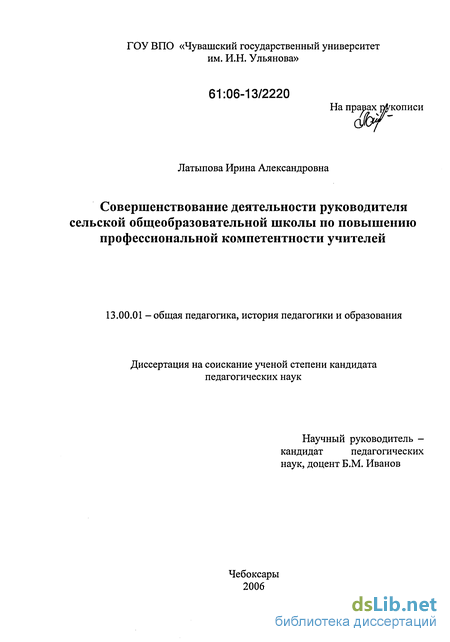 ГОУ ВПО «Чувашский государственный университет им. И.Н. Ульянова»

61:06-13/2220

На правах рукописи

Латыпова Ирина Александровна

Совершенствование деятельности руководителя сельской общеобразовательной школы по повышению профессиональной компетентности учителей

13.00.01 – общая педагогика, история педагогики и образования

Диссертация на соискание ученой степени кандидата педагогических наук

Научный руководитель – кандидат педагогических наук, доцент Б.М. Иванов

Чебоксары
2006

dsLib.net
библиотека диссертаций